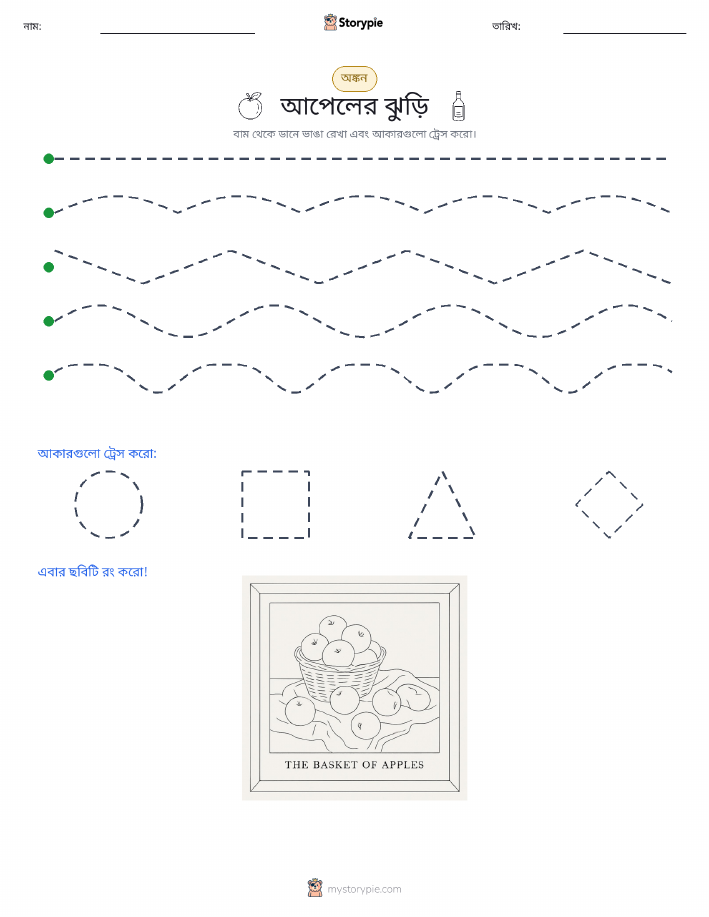 নাম: Storypie তারিখ:

অঙ্কন

আপেলের ঝুড়ি

বাম থেকে ডানে ভাঙা রেখা এবং আকারগুলো ট্রেস করো।

আকারগুলো ট্রেস করো:

এবার ছবিটি রং করো!

THE BASKET OF APPLES

mystorypie.com